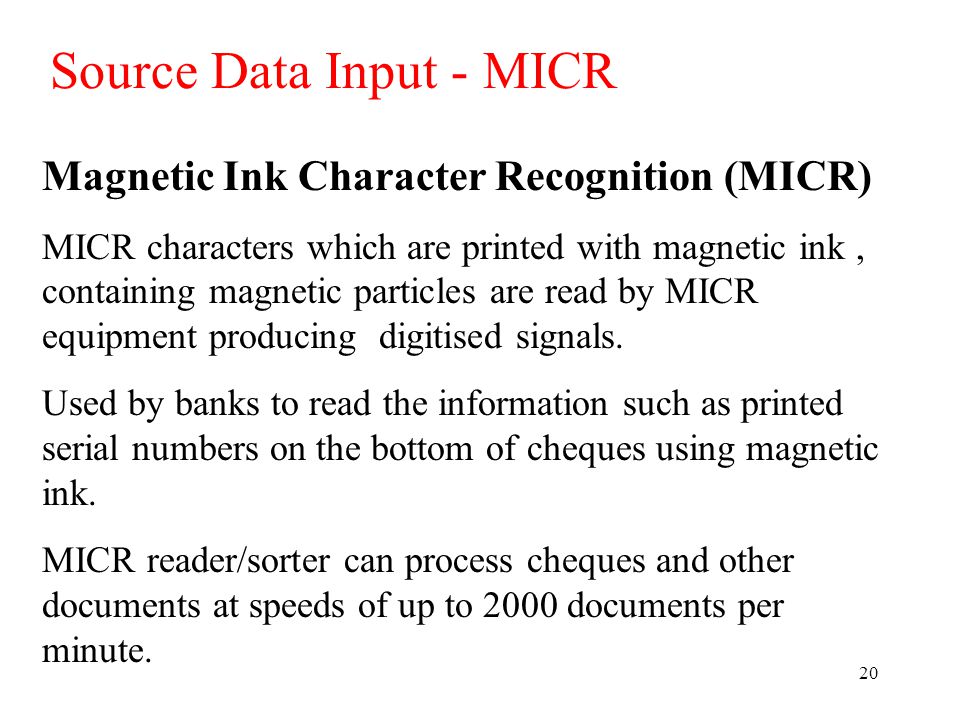 Source Data Input - MICR

Magnetic Ink Character Recognition (MICR)

MICR characters which are printed with magnetic ink , containing magnetic particles are read by MICR equipment producing  digitised signals.

Used by banks to read the information such as printed serial numbers on the bottom of cheques using magnetic ink.

MICR reader/sorter can process cheques and other documents at speeds of up to 2000 documents per minute.

20